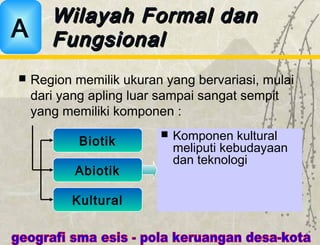 A

Wilayah Formal dan Fungsional

▪ Region memilik ukuran yang bervariasi, mulai dari yang apling luar sampai sangat sempit yang memiliki komponen :

Biotik

Abiotik

Kultural

▪ Komponen kultural meliputi kebudayaan dan teknologi

geografi sma esis - pola keruangan desa-kota